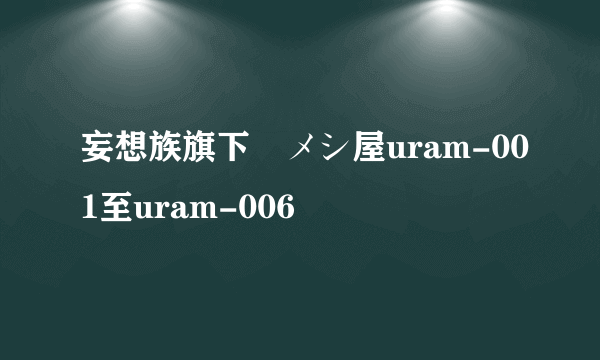 妄想族旗下　メシ屋uram-001至uram-006